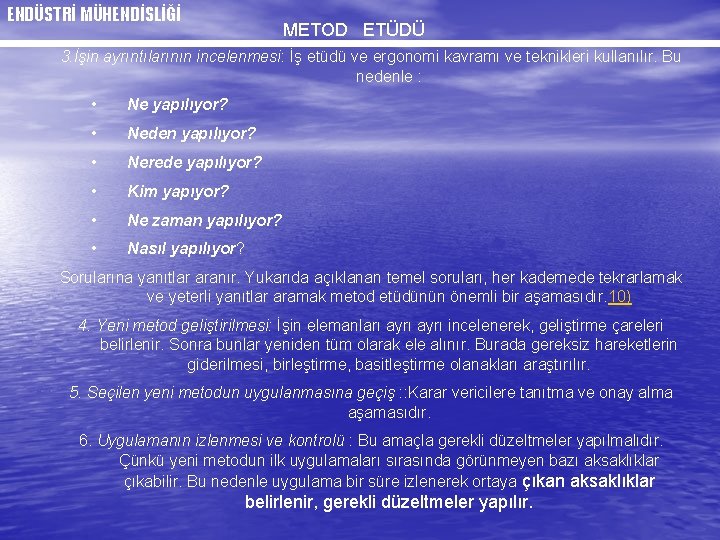 ENDÜSTRİ MÜHENDİSLİĞİ

METOD ETÜDÜ

3.İşin ayrıntılarının incelenmesi: İş etüdü ve ergonomi kavramı ve teknikleri kullanılır. Bu nedenle :

• Ne yapılıyor?
• Neden yapılıyor?
• Nerede yapılıyor?
• Kim yapıyor?
• Ne zaman yapılıyor?
• Nasıl yapılıyor?

Sorularına yanıtlar aranır. Yukarıda açıklanan temel soruları, her kademede tekrarlamak ve yeterli yanıtlar aramak metod etüdünün önemli bir aşamasıdır.10)

4. Yeni metod geliştirilmesi: İşin elemanları ayrı ayrı incelenerek, geliştirme çareleri belirlenir. Sonra bunlar yeniden tüm olarak ele alınır. Burada gereksiz hareketlerin giderilmesi, birleştirme, basitleştirme olanakları araştırılır.

5. Seçilen yeni metodun uygulanmasına geçiş ::Karar vericilere tanıtma ve onay alma aşamasıdır.

6. Uygulamanın izlenmesi ve kontrolü : Bu amaçla gerekli düzeltmeler yapılmalıdır. Çünkü yeni metodun ilk uygulamaları sırasında görünmeyen bazı aksaklıklar çıkabilir. Bu nedenle uygulama bir süre izlenerek ortaya çıkan aksaklıklar belirlenir, gerekli düzeltmeler yapılır.